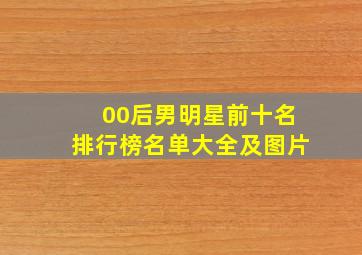 00后男明星前十名
排行榜名单大全及图片